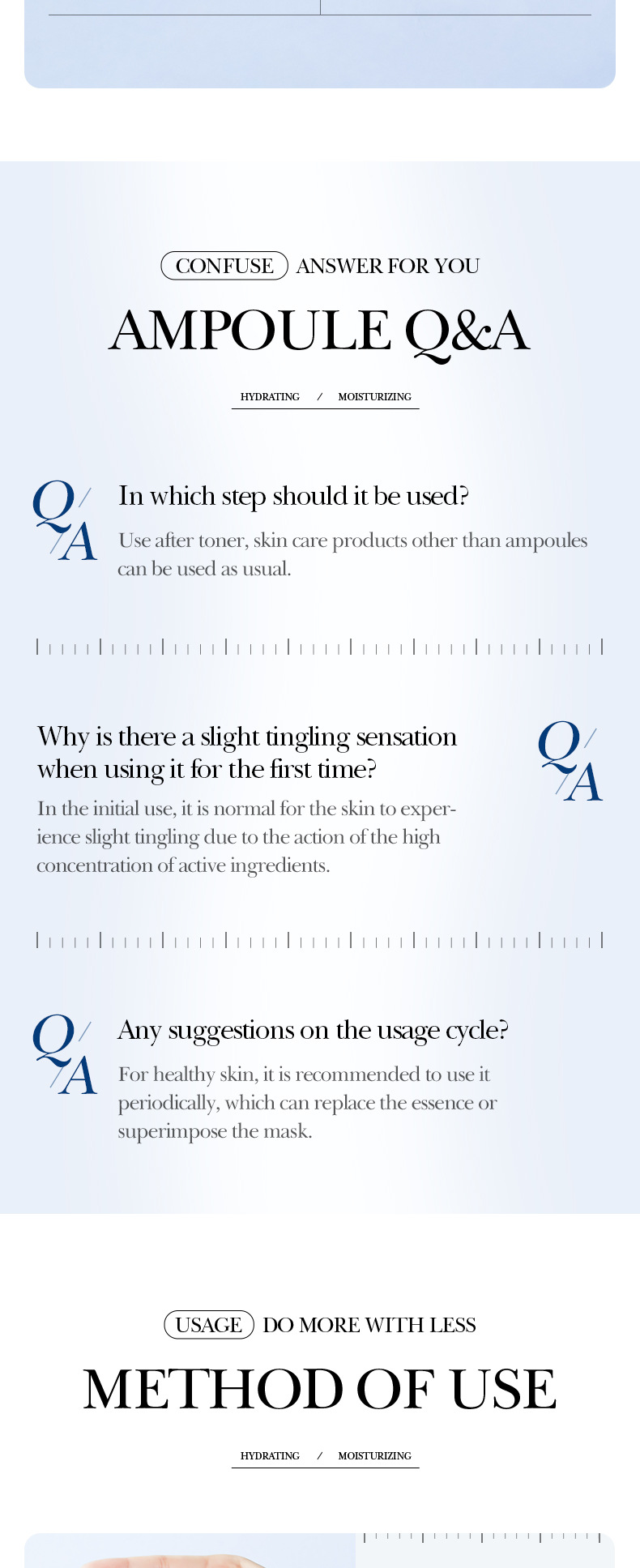 CONFUSE ANSWER FOR YOU

AMPOULE Q&A

HYDRATING / MOISTURIZING

Q/A

In which step should it be used?

Use after toner, skin care products other than ampoules can be used as usual.

Why is there a slight tingling sensation when using it for the first time?

In the initial use, it is normal for the skin to experience slight tingling due to the action of the high concentration of active ingredients.

Q/A

Q/A

Any suggestions on the usage cycle?

For healthy skin, it is recommended to use it periodically, which can replace the essence or superimpose the mask.

USAGE DO MORE WITH LESS

METHOD OF USE

HYDRATING / MOISTURIZING